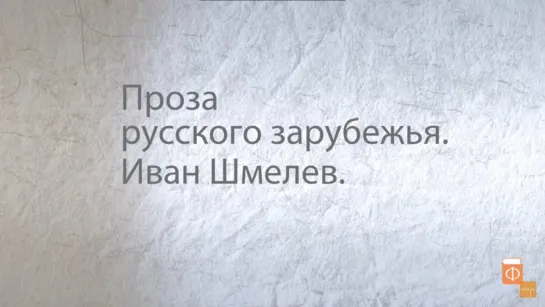 Проза
русского зарубежья.
Иван Шмелев.

Ф